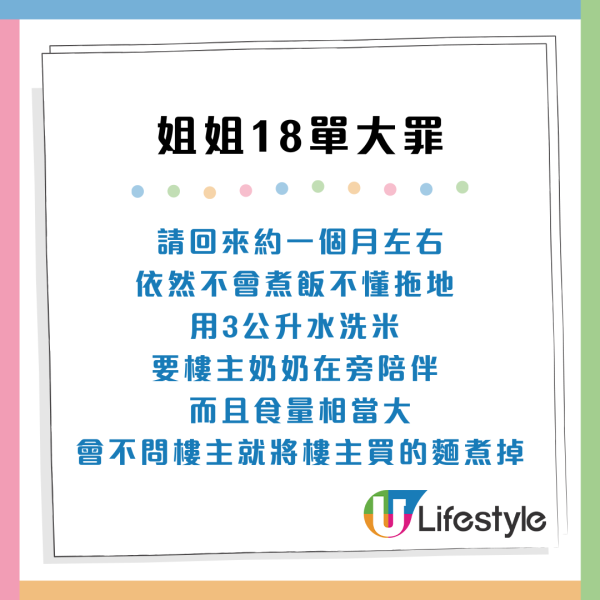 姐姐18單大罪

請回來約一個月左右
依然不會煮飯不懂拖地
用3公升水洗米
要樓主奶奶在旁陪伴
而且食量相當大
會不問樓主就將樓主買的麵煮掉

U Lifestyle